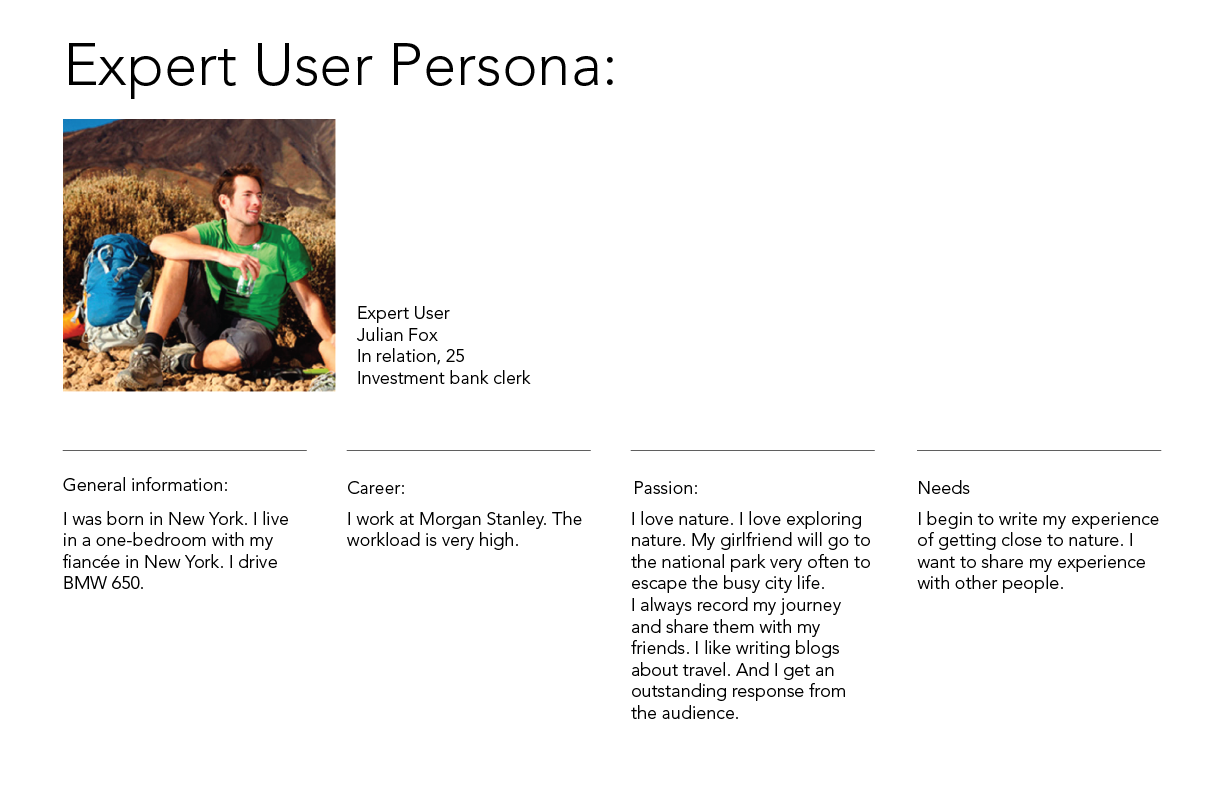 Expert User Persona:

Expert User
Julian Fox
In relation, 25
Investment bank clerk

General information:

I was born in New York. I live in a one-bedroom with my fiancée in New York. I drive BMW 650.

Career:

I work at Morgan Stanley. The workload is very high.

Passion:

I love nature. I love exploring nature. My girlfriend will go to the national park very often to escape the busy city life.
I always record my journey and share them with my friends. I like writing blogs about travel. And I get an outstanding response from the audience.

Needs

I begin to write my experience of getting close to nature. I want to share my experience with other people.